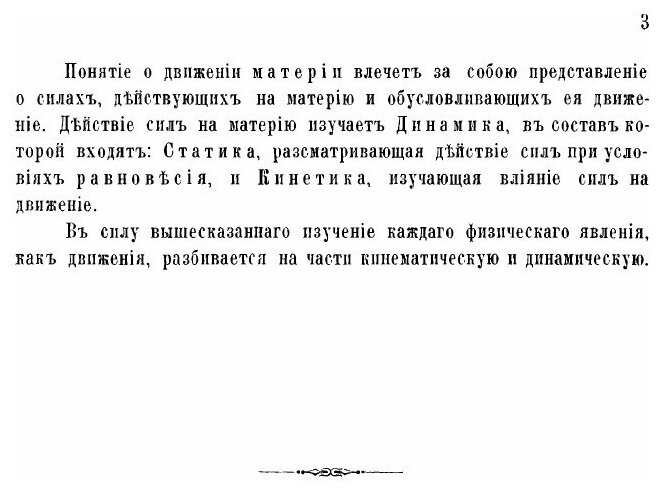 3

Понятіе о движеніи матеріи влечетъ за собою представленіе о силахъ, дѣйствующихъ на матерію и обусловливающихъ ея движеніе. Дѣйствіе силъ на матерію изучаетъ Динамика, въ составъ которой входятъ: Статика, разсматривающая дѣйствіе силъ при условіяхъ равновѣсія, и Кинетика, изучающая вліяніе силъ на движеніе.

Въ силу вышесказаннаго изученіе каждаго физическаго явленія, какъ движенія, разбивается на части кинематическую и динамическую.